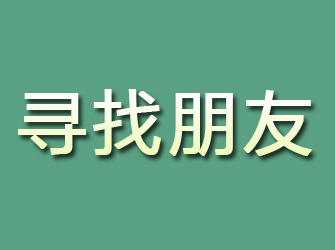 寻找朋友